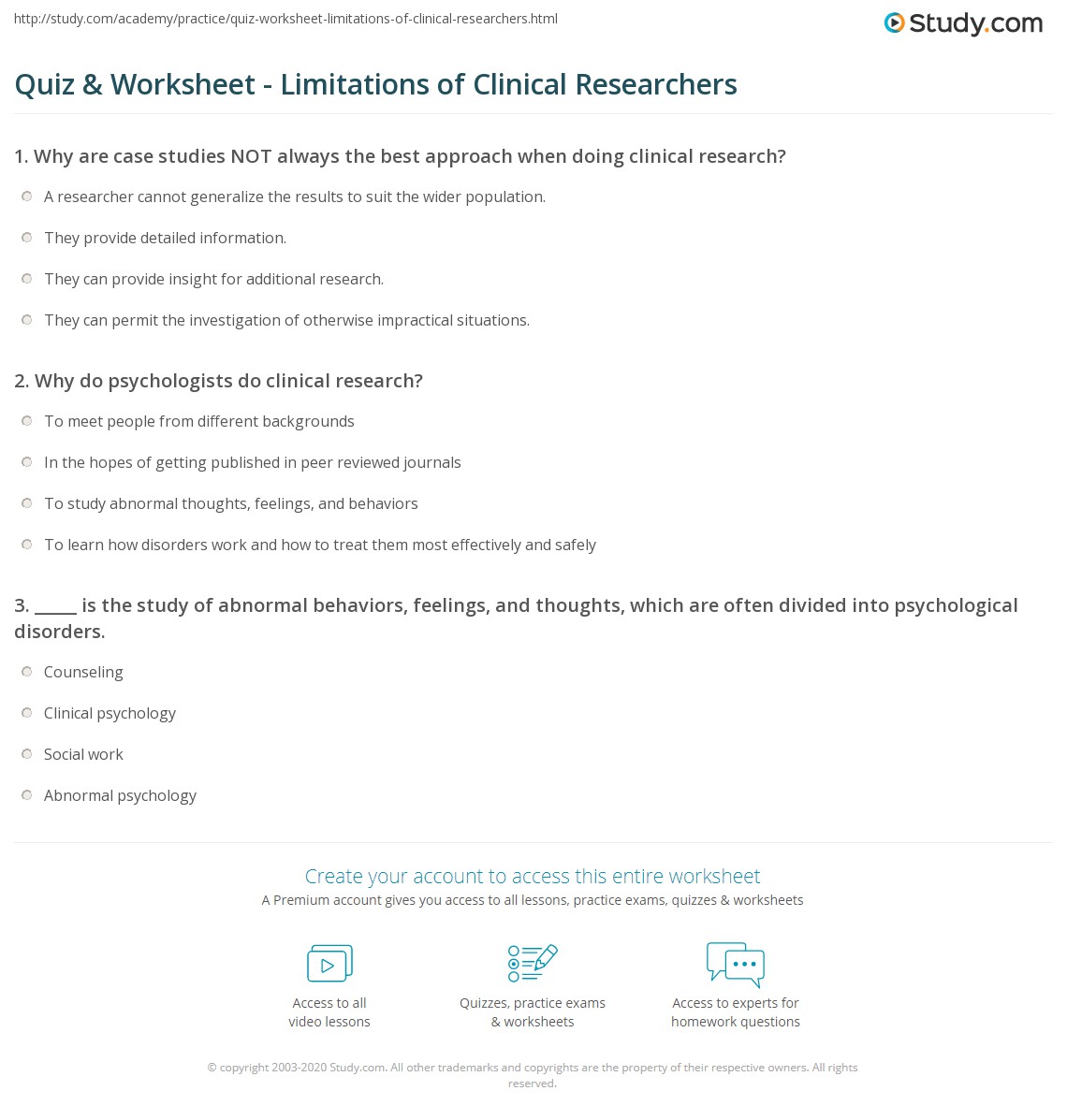 http://study.com/academy/practice/quiz-worksheet-limitations-of-clinical-researchers.html

Study.com

Quiz & Worksheet - Limitations of Clinical Researchers

1. Why are case studies NOT always the best approach when doing clinical research?

A researcher cannot generalize the results to suit the wider population.

They provide detailed information.

They can provide insight for additional research.

They can permit the investigation of otherwise impractical situations.

2. Why do psychologists do clinical research?

To meet people from different backgrounds

In the hopes of getting published in peer reviewed journals

To study abnormal thoughts, feelings, and behaviors

To learn how disorders work and how to treat them most effectively and safely

3. _____ is the study of abnormal behaviors, feelings, and thoughts, which are often divided into psychological disorders.

Counseling

Clinical psychology

Social work

Abnormal psychology

Create your account to access this entire worksheet

A Premium account gives you access to all lessons, practice exams, quizzes & worksheets

Access to all video lessons

Quizzes, practice exams & worksheets

Access to experts for homework questions

© copyright 2003-2020 Study.com. All other trademarks and copyrights are the property of their respective owners. All rights reserved.